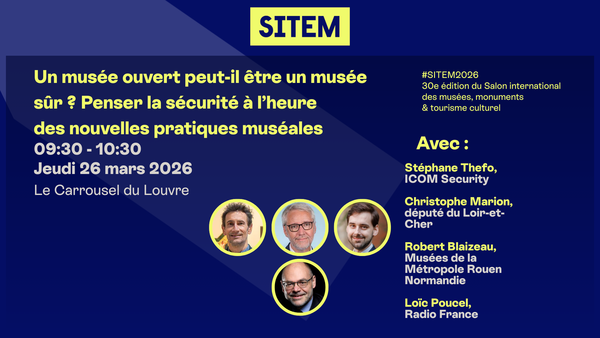 SITEM

Un musée ouvert peut-il être un musée sûr ? Penser la sécurité à l'heure des nouvelles pratiques muséales
09:30 - 10:30
Jeudi 26 mars 2026
Le Carrousel du Louvre

#SITEM2026
30e édition du Salon international des musées, monuments & tourisme culturel

Avec :

Stéphane Thefo, ICOM Security

Christophe Marion, député du Loir-et-Cher

Robert Blaizeau, Musées de la Métropole Rouen Normandie

Loïc Poucel, Radio France